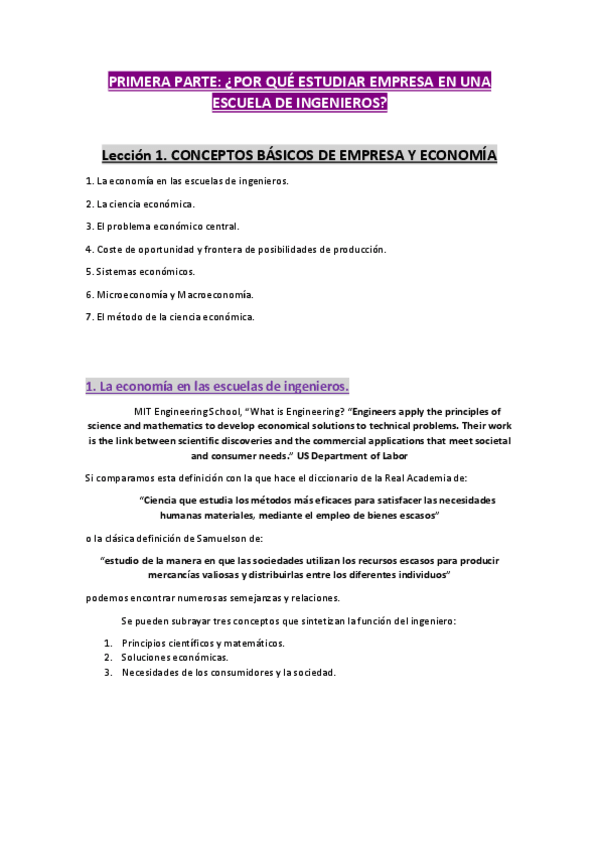 PRIMERA PARTE: ¿POR QUÉ ESTUDIAR EMPRESA EN UNA ESCUELA DE INGENIEROS?

Lección 1. CONCEPTOS BÁSICOS DE EMPRESA Y ECONOMÍA

1. La economía en las escuelas de ingenieros.

2. La ciencia económica.

3. El problema económico central.

4. Coste de oportunidad y frontera de posibilidades de producción.

5. Sistemas económicos.

6. Microeconomía y Macroeconomía.

7. El método de la ciencia económica.

1. La economía en las escuelas de ingenieros.

MIT Engineering School, "What is Engineering? "Engineers apply the principles of science and mathematics to develop economical solutions to technical problems. Their work is the link between scientific discoveries and the commercial applications that meet societal and consumer needs." US Department of Labor

Si comparamos esta definición con la que hace el diccionario de la Real Academia de:

"Ciencia que estudia los métodos más eficaces para satisfacer las necesidades humanas materiales, mediante el empleo de bienes escasos"

o la clásica definición de Samuelson de:

"estudio de la manera en que las sociedades utilizan los recursos escasos para producir mercancías valiosas y distribuirlas entre los diferentes individuos"

podemos encontrar numerosas semejanzas y relaciones.

Se pueden subrayar tres conceptos que sintetizan la función del ingeniero:

1. Principios científicos y matemáticos.
2. Soluciones económicas.
3. Necesidades de los consumidores y la sociedad.